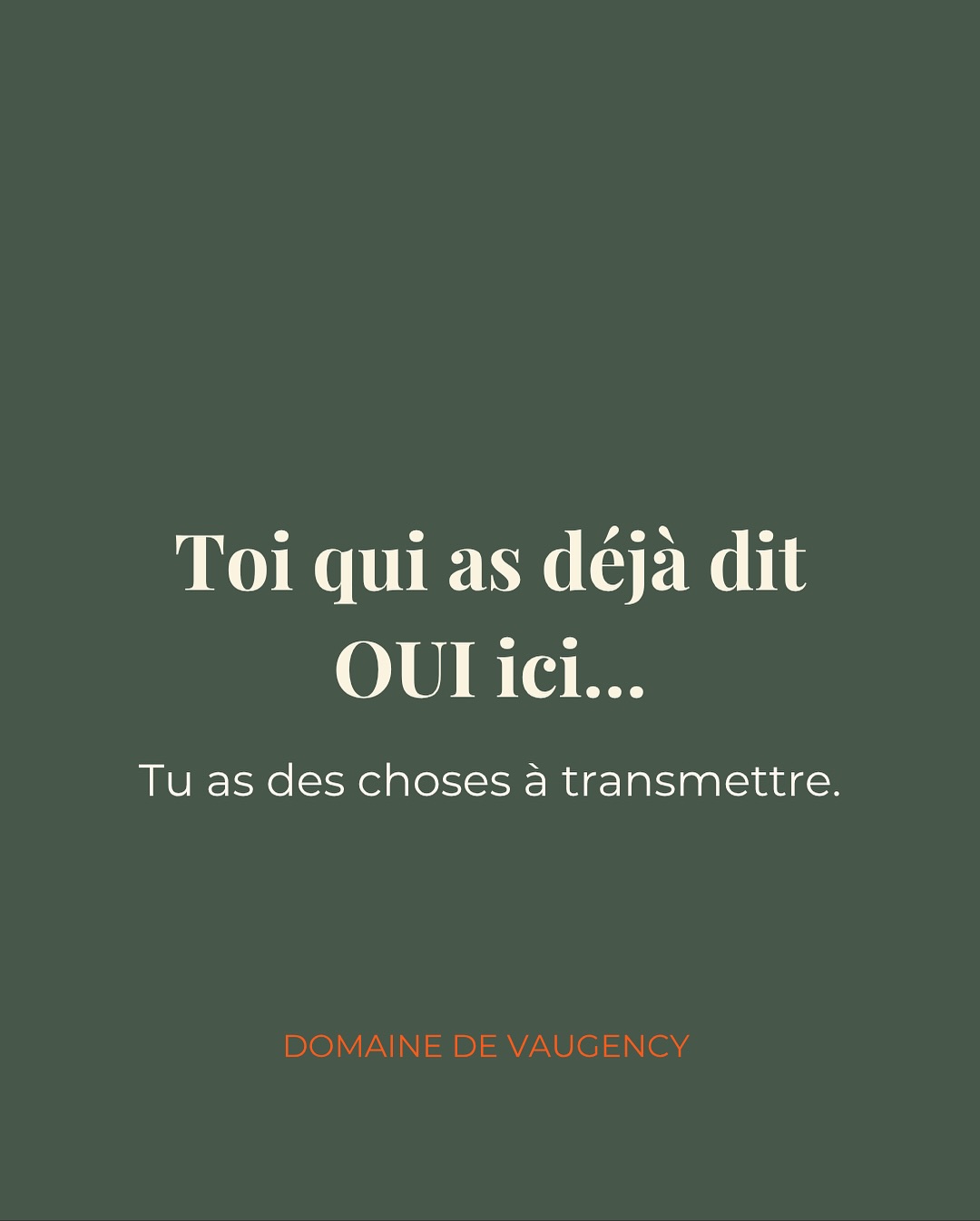 Toi qui as déjà dit OUI ici...

Tu as des choses à transmettre.

DOMAINE DE VAUGENCY